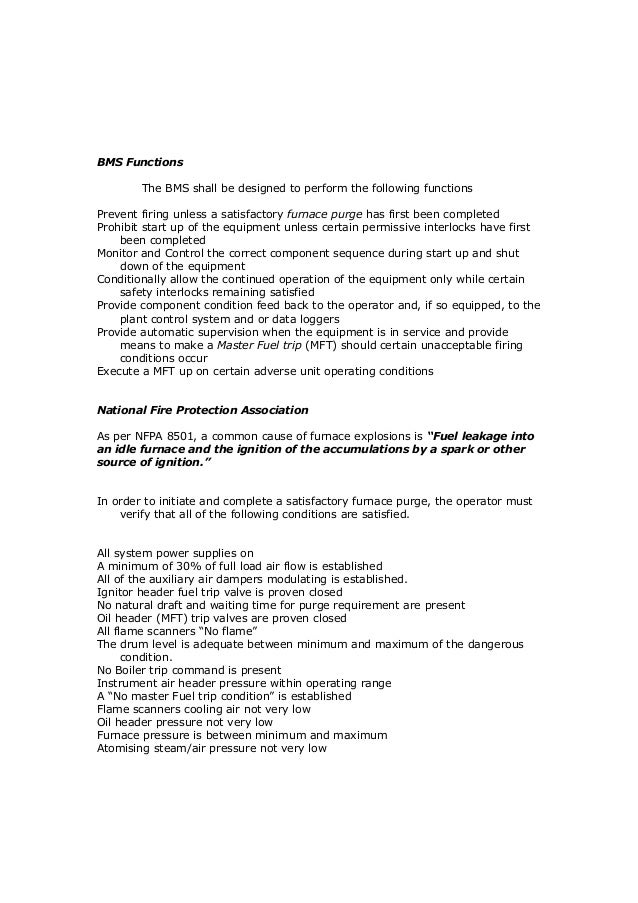 BMS Functions

The BMS shall be designed to perform the following functions

Prevent firing unless a satisfactory furnace purge has first been completed
Prohibit start up of the equipment unless certain permissive interlocks have first been completed
Monitor and Control the correct component sequence during start up and shut down of the equipment
Conditionally allow the continued operation of the equipment only while certain safety interlocks remaining satisfied
Provide component condition feed back to the operator and, if so equipped, to the plant control system and or data loggers
Provide automatic supervision when the equipment is in service and provide means to make a Master Fuel trip (MFT) should certain unacceptable firing conditions occur
Execute a MFT up on certain adverse unit operating conditions

National Fire Protection Association

As per NFPA 8501, a common cause of furnace explosions is "Fuel leakage into an idle furnace and the ignition of the accumulations by a spark or other source of ignition."

In order to initiate and complete a satisfactory furnace purge, the operator must verify that all of the following conditions are satisfied.

All system power supplies on
A minimum of 30% of full load air flow is established
All of the auxiliary air dampers modulating is established.
Ignitor header fuel trip valve is proven closed
No natural draft and waiting time for purge requirement are present
Oil header (MFT) trip valves are proven closed
All flame scanners "No flame"
The drum level is adequate between minimum and maximum of the dangerous condition.
No Boiler trip command is present
Instrument air header pressure within operating range
A "No master Fuel trip condition" is established
Flame scanners cooling air not very low
Oil header pressure not very low
Furnace pressure is between minimum and maximum
Atomising steam/air pressure not very low